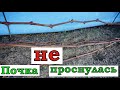 не
Почка проснулась